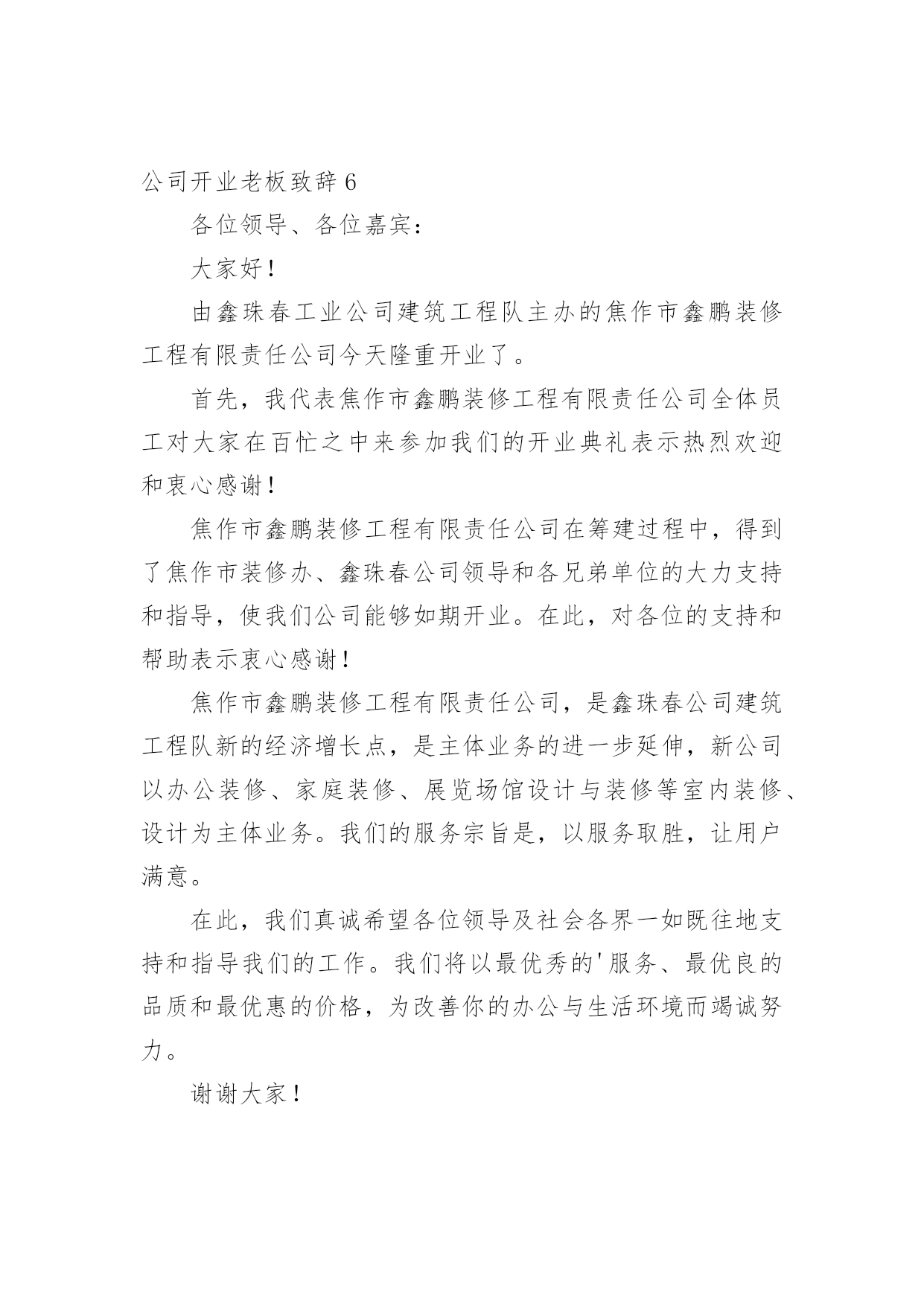 公司开业老板致辞 6

各位领导、各位嘉宾：

大家好！

由鑫珠春工业公司建筑工程队主办的焦作市鑫鹏装修工程有限责任公司今天隆重开业了。

首先，我代表焦作市鑫鹏装修工程有限责任公司全体员工对大家在百忙之中来参加我们的开业典礼表示热烈欢迎和衷心感谢！

焦作市鑫鹏装修工程有限责任公司在筹建过程中，得到了焦作市装修办、鑫珠春公司领导和各兄弟单位的大力支持和指导，使我们公司能够如期开业。在此，对各位的支持和帮助表示衷心感谢！

焦作市鑫鹏装修工程有限责任公司，是鑫珠春公司建筑工程队新的经济增长点，是主体业务的进一步延伸，新公司以办公装修、家庭装修、展览场馆设计与装修等室内装修、设计为主体业务。我们的服务宗旨是，以服务取胜，让用户满意。

在此，我们真诚希望各位领导及社会各界一如既往地支持和指导我们的工作。我们将以最优秀的'服务、最优良的品质和最优惠的价格，为改善你的办公与生活环境而竭诚努力。

谢谢大家！